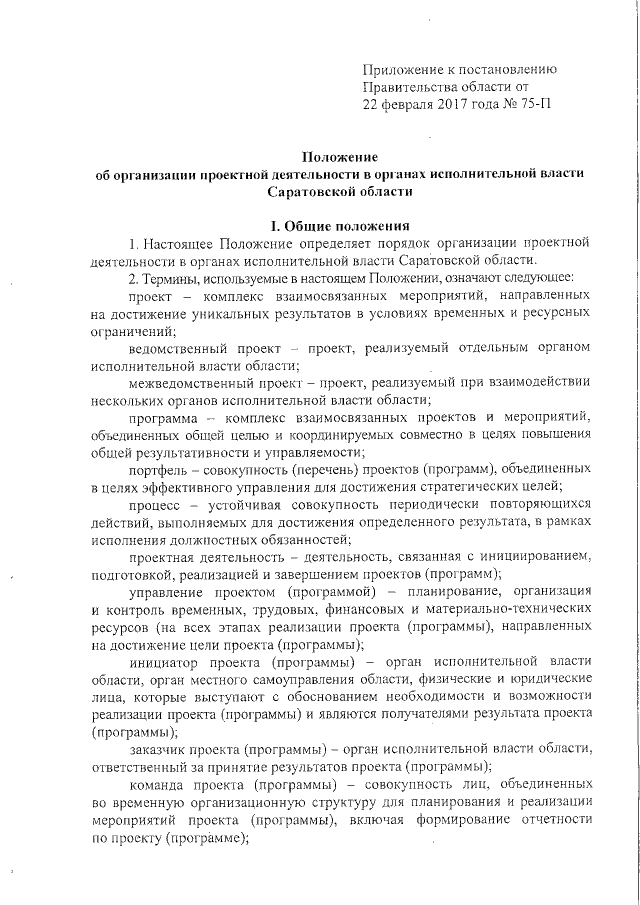 Приложение к постановлению Правительства области от 22 февраля 2017 года № 75-П

Положение
об организации проектной деятельности в органах исполнительной власти Саратовской области

I. Общие положения

1. Настоящее Положение определяет порядок организации проектной деятельности в органах исполнительной власти Саратовской области.

2. Термины, используемые в настоящем Положении, означают следующее:

проект – комплекс взаимосвязанных мероприятий, направленных на достижение уникальных результатов в условиях временных и ресурсных ограничений;

ведомственный проект – проект, реализуемый отдельным органом исполнительной власти области;

межведомственный проект – проект, реализуемый при взаимодействии нескольких органов исполнительной власти области;

программа – комплекс взаимосвязанных проектов и мероприятий, объединенных общей целью и координируемых совместно в целях повышения общей результативности и управляемости;

портфель – совокупность (перечень) проектов (программ), объединенных в целях эффективного управления для достижения стратегических целей;

процесс – устойчивая совокупность периодически повторяющихся действий, выполняемых для достижения определенного результата, в рамках исполнения должностных обязанностей;

проектная деятельность – деятельность, связанная с инициированием, подготовкой, реализацией и завершением проектов (программ);

управление проектом (программой) – планирование, организация и контроль временных, трудовых, финансовых и материально-технических ресурсов (на всех этапах реализации проекта (программы), направленных на достижение цели проекта (программы);

инициатор проекта (программы) – орган исполнительной власти области, орган местного самоуправления области, физические и юридические лица, которые выступают с обоснованием необходимости и возможности реализации проекта (программы) и являются получателями результата проекта (программы);

заказчик проекта (программы) – орган исполнительной власти области, ответственный за принятие результатов проекта (программы);

команда проекта (программы) – совокупность лиц, объединенных во временную организационную структуру для планирования и реализации мероприятий проекта (программы), включая формирование отчетности по проекту (программе);